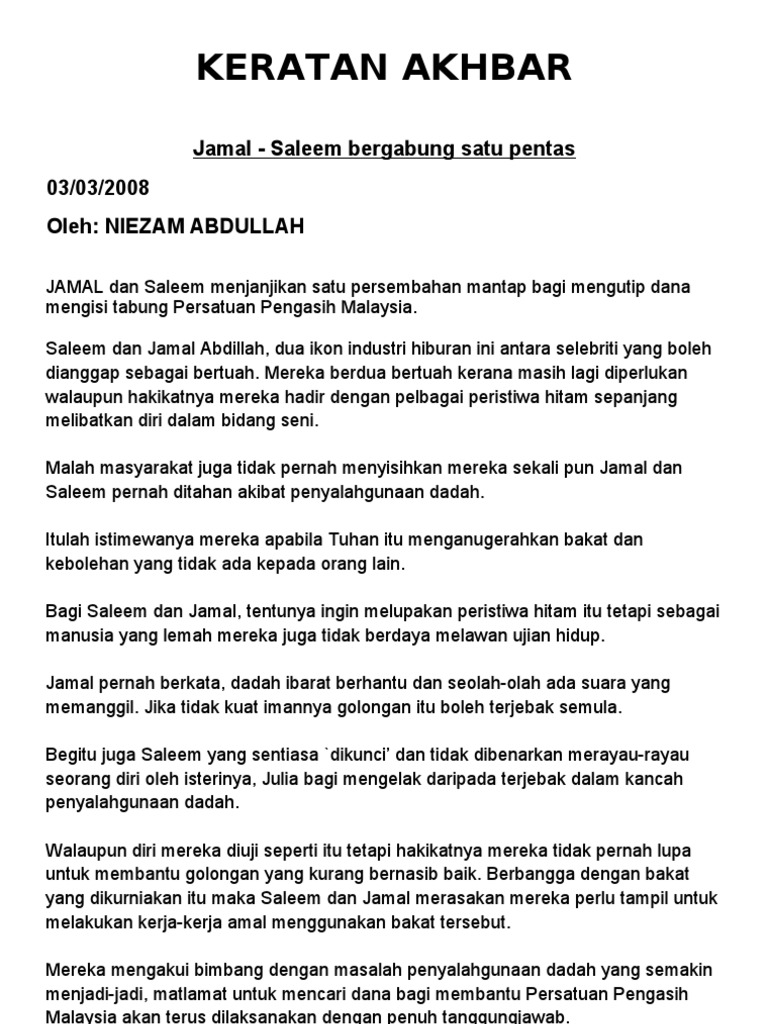 KERATAN AKHBAR

Jamal - Saleem bergabung satu pentas

03/03/2008

Oleh: NIEZAM ABDULLAH

JAMAL dan Saleem menjanjikan satu persembahan mantap bagi mengutip dana mengisi tabung Persatuan Pengasih Malaysia.

Saleem dan Jamal Abdillah, dua ikon industri hiburan ini antara selebriti yang boleh dianggap sebagai bertuah. Mereka berdua bertuah kerana masih lagi diperlukan walaupun hakikatnya mereka hadir dengan pelbagai peristiwa hitam sepanjang melibatkan diri dalam bidang seni.

Malah masyarakat juga tidak pernah menyisihkan mereka sekali pun Jamal dan Saleem pernah ditahan akibat penyalahgunaan dadah.

Itulah istimewanya mereka apabila Tuhan itu menganugerahkan bakat dan kebolehan yang tidak ada kepada orang lain.

Bagi Saleem dan Jamal, tentunya ingin melupakan peristiwa hitam itu tetapi sebagai manusia yang lemah mereka juga tidak berdaya melawan ujian hidup.

Jamal pernah berkata, dadah ibarat berhantu dan seolah-olah ada suara yang memanggil. Jika tidak kuat imannya golongan itu boleh terjebak semula.

Begitu juga Saleem yang sentiasa `dikunci' dan tidak dibenarkan merayau-rayau seorang diri oleh isterinya, Julia bagi mengelak daripada terjebak dalam kancah penyalahgunaan dadah.

Walaupun diri mereka diuji seperti itu tetapi hakikatnya mereka tidak pernah lupa untuk membantu golongan yang kurang bernasib baik. Berbangga dengan bakat yang dikurniakan itu maka Saleem dan Jamal merasakan mereka perlu tampil untuk melakukan kerja-kerja amal menggunakan bakat tersebut.

Mereka mengakui bimbang dengan masalah penyalahgunaan dadah yang semakin menjadi-jadi, matlamat untuk mencari dana bagi membantu Persatuan Pengasih Malaysia akan terus dilaksanakan dengan penuh tanggungjawab.